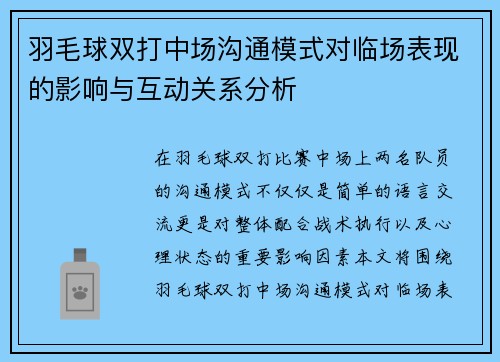 羽毛球双打中场沟通模式对临场表现的影响与互动关系分析

在羽毛球双打比赛中场上两名队员的沟通模式不仅仅是简单的语言交流更是对整体配合战术执行以及心理状态的重要影响因素本文将围绕羽毛球双打中场沟通模式对临场表